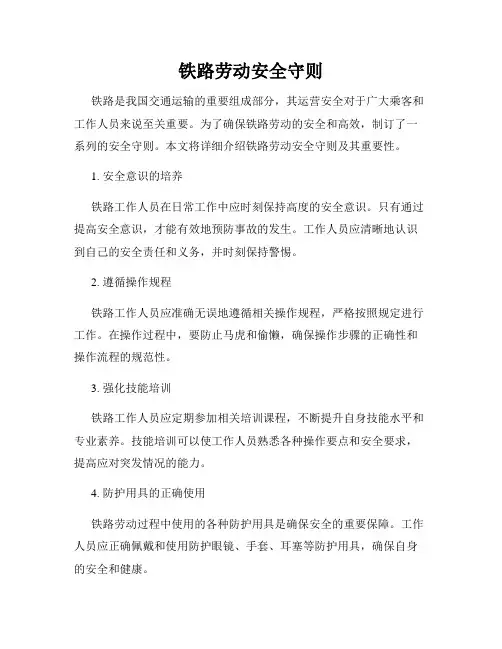 铁路劳动安全守则

铁路是我国交通运输的重要组成部分，其运营安全对于广大乘客和工作人员来说至关重要。为了确保铁路劳动的安全和高效，制订了一系列的安全守则。本文将详细介绍铁路劳动安全守则及其重要性。

1. 安全意识的培养

铁路工作人员在日常工作中应时刻保持高度的安全意识。只有通过提高安全意识，才能有效地预防事故的发生。工作人员应清晰地认识到自己的安全责任和义务，并时刻保持警惕。

2. 遵循操作规程

铁路工作人员应准确无误地遵循相关操作规程，严格按照规定进行工作。在操作过程中，要防止马虎和偷懒，确保操作步骤的正确性和操作流程的规范性。

3. 强化技能培训

铁路工作人员应定期参加相关培训课程，不断提升自身技能水平和专业素养。技能培训可以使工作人员熟悉各种操作要点和安全要求，提高应对突发情况的能力。

4. 防护用具的正确使用

铁路劳动过程中使用的各种防护用具是确保安全的重要保障。工作人员应正确佩戴和使用防护眼镜、手套、耳塞等防护用具，确保自身的安全和健康。